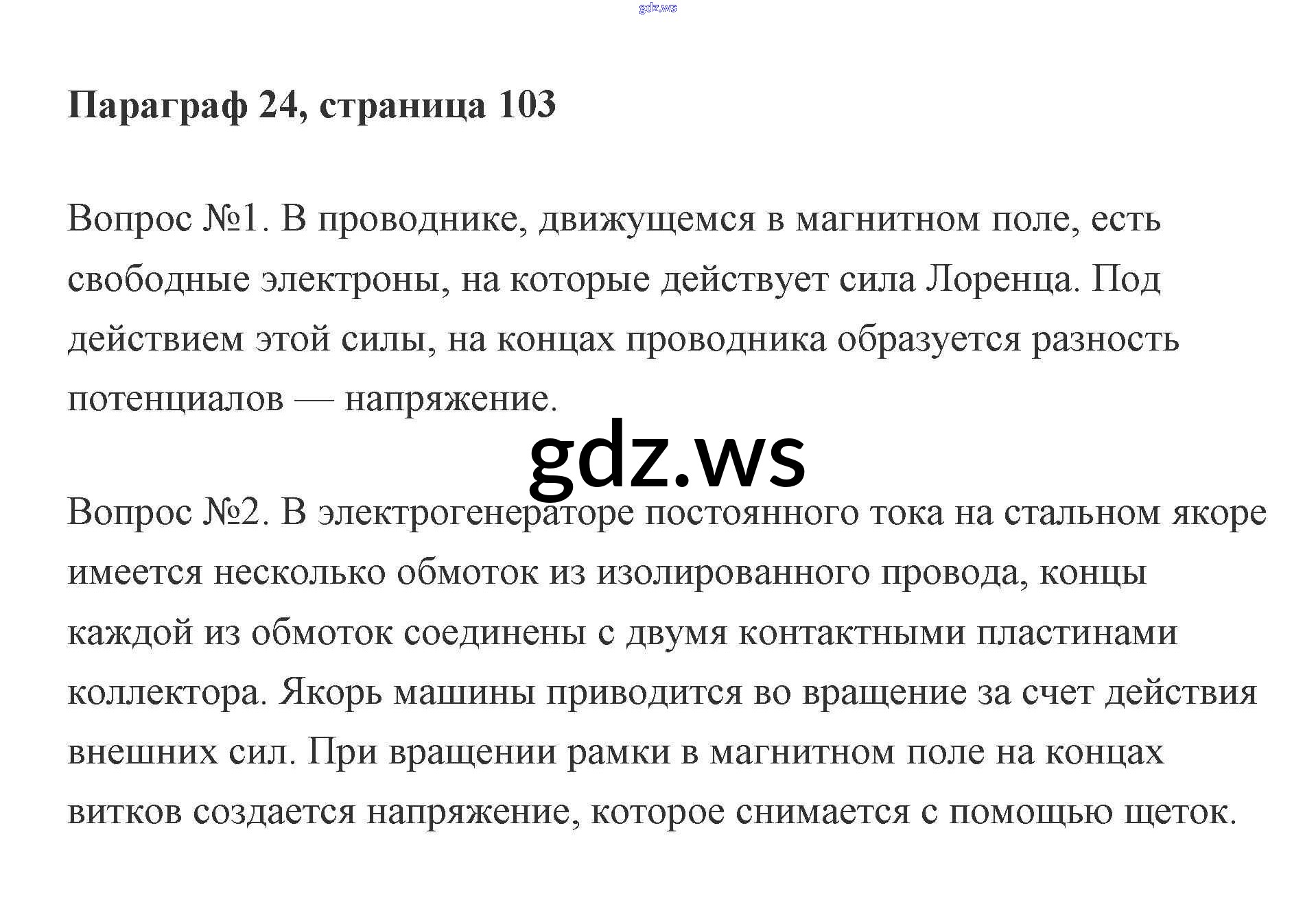 Параграф 24, страница 103

Вопрос №1. В проводнике, движущемся в магнитном поле, есть свободные электроны, на которые действует сила Лоренца. Под действием этой силы, на концах проводника образуется разность потенциалов — напряжение.

Вопрос №2. В электрогенераторе постоянного тока на стальном якоре имеется несколько обмоток из изолированного провода, концы каждой из обмоток соединены с двумя контактными пластинами коллектора. Якорь машины приводится во вращение за счет действия внешних сил. При вращении рамки в магнитном поле на концах витков создается напряжение, которое снимается с помощью щеток.

gdz.ws